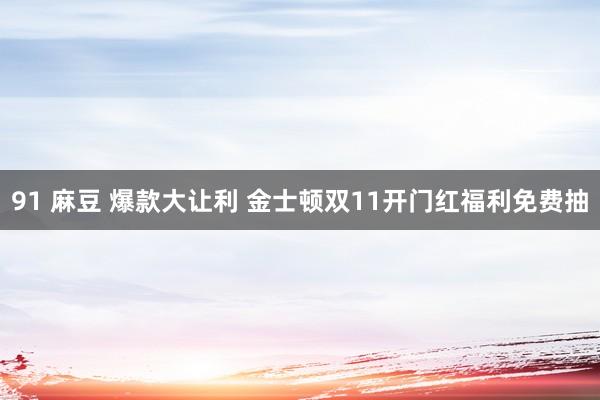 91 麻豆 爆款大让利 金士顿双11开门红福利免费抽